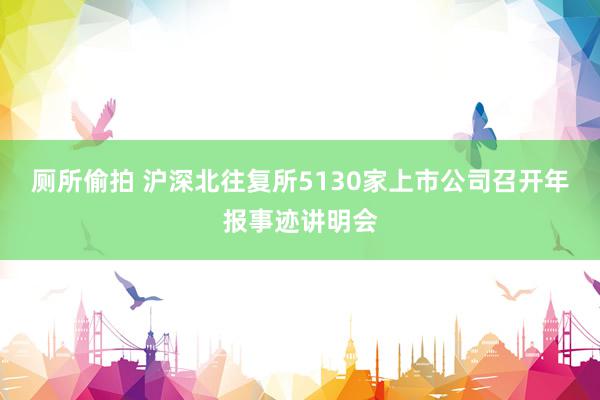 厕所偷拍 沪深北往复所5130家上市公司召开年报事迹讲明会